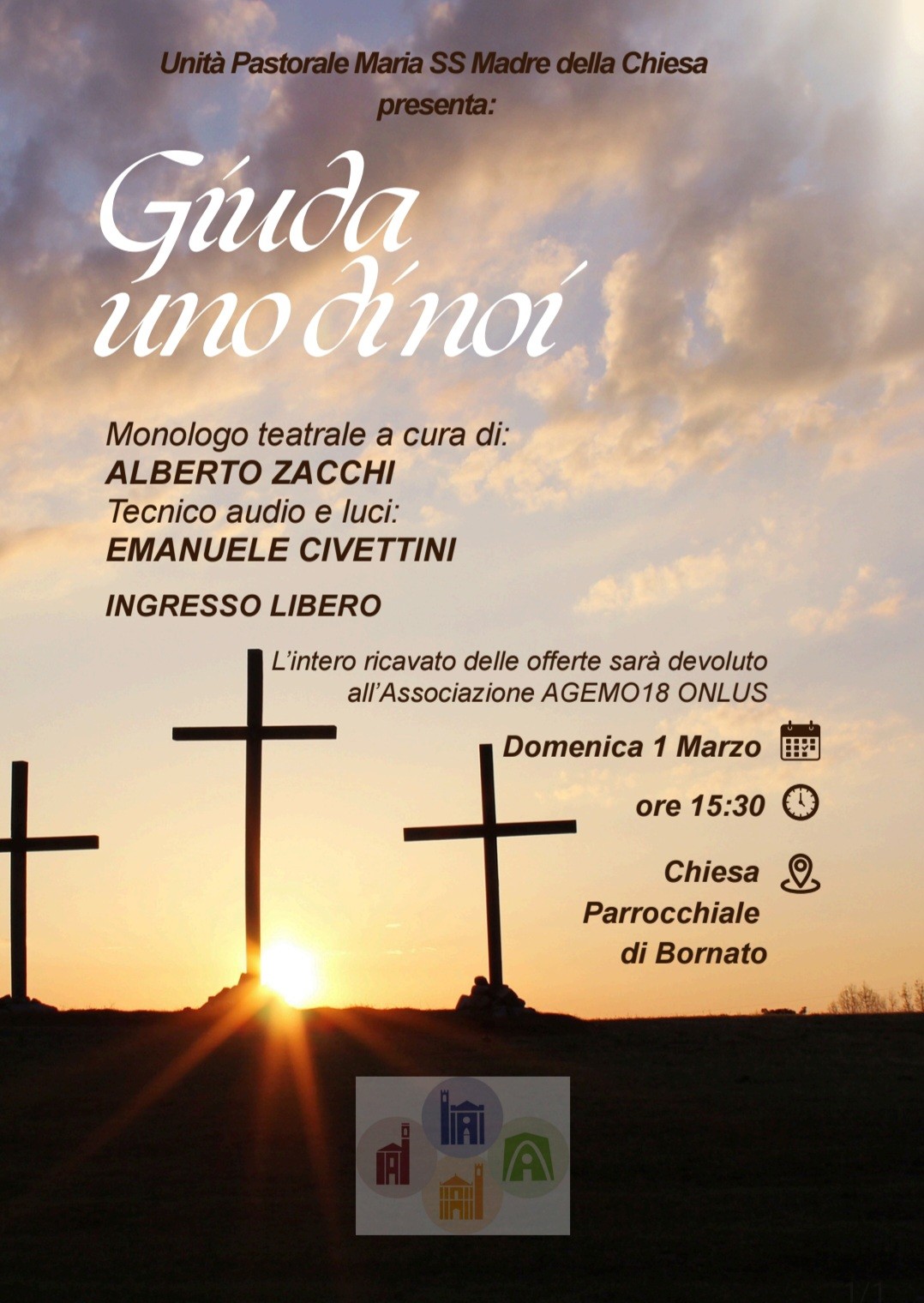 Unità Pastorale Maria SS Madre della Chiesa
presenta:

Giuda
uno di noi

Monologo teatrale a cura di:
ALBERTO ZACCHI
Tecnico audio e luci:
EMANUELE CIVETTINI

INGRESSO LIBERO

L'intero ricavato delle offerte sarà devoluto all'Associazione AGEMO18 ONLUS

Domenica 1 Marzo

ore 15:30

Chiesa Parrocchiale di Bornato

1/1